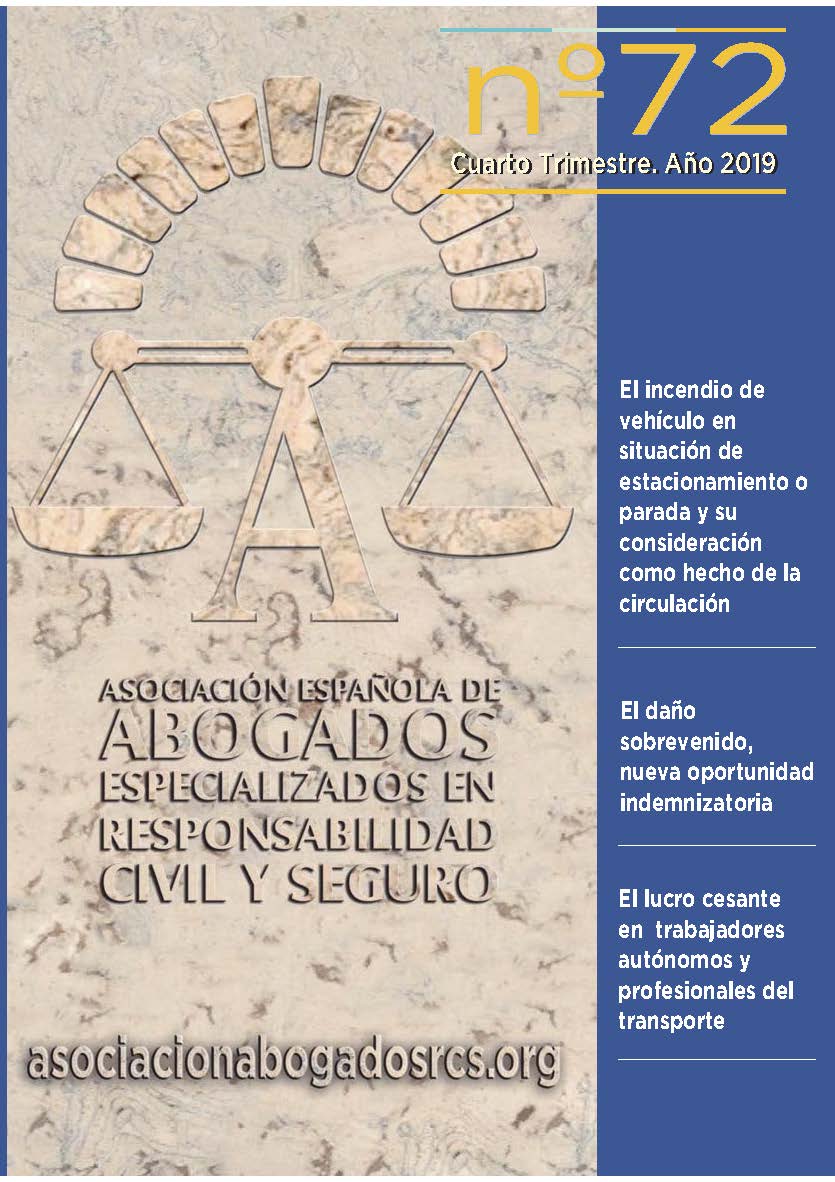 nº72

Cuarto Trimestre. Año 2019

A

ASOCIACIÓN ESPAÑOLA DE ABOGADOS ESPECIALIZADOS EN RESPONSABILIDAD CIVIL Y SEGURO

asociacionabogadosrcs.org

El incendio de vehículo en situación de estacionamiento o parada y su consideración como hecho de la circulación

El daño sobrevenido, nueva oportunidad indemnizatoria

El lucro cesante en trabajadores autónomos y profesionales del transporte